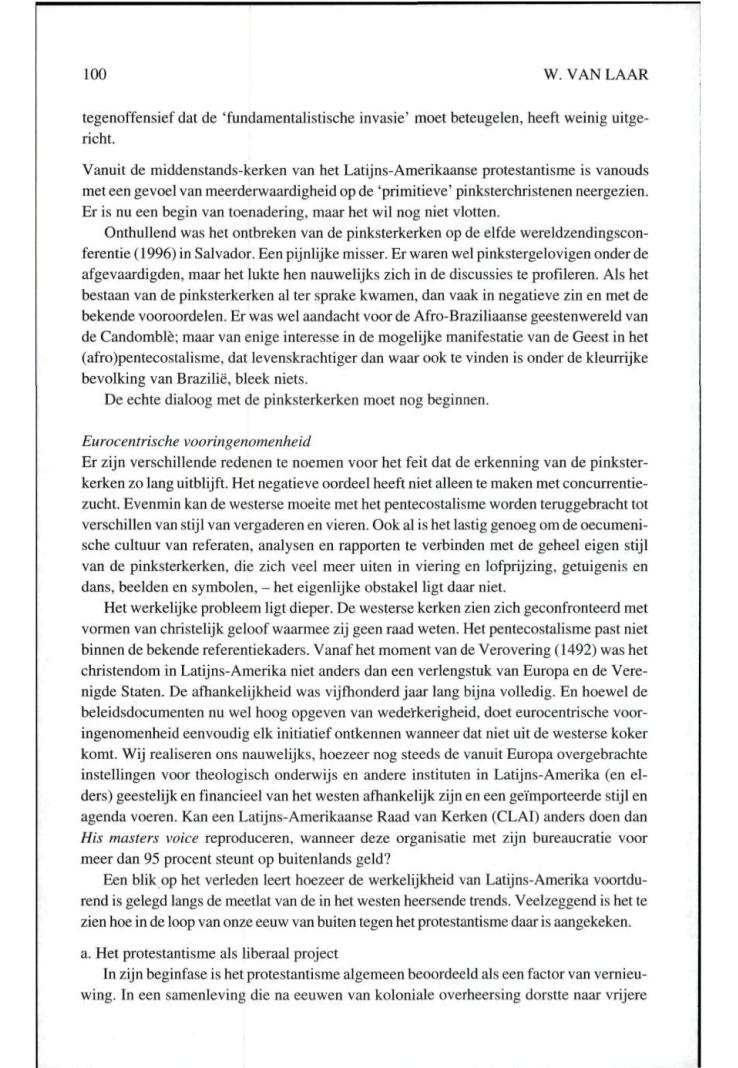 100

W. VAN LAAR

tegenoffensief dat de 'fundamentalistische invasie' moet beteugelen, heeft weinig uitgericht.

Vanuit de middenstands-kerken van het Latijns-Amerikaanse protestantisme is vanouds met een gevoel van meerderwaardigheid op de 'primitieve' pinksterchristenen neergezien. Er is nu een begin van toenadering, maar het wil nog niet vlotten.

Onthullend was het ontbreken van de pinksterkerken op de elfde wereldzendingsconferentie (1996) in Salvador. Een pijnlijke misser. Er waren wel pinkstergelovigen onder de afgevaardigden, maar het lukte hen nauwelijks zich in de discussies te profileren. Als het bestaan van de pinksterkerken al ter sprake kwamen, dan vaak in negatieve zin en met de bekende vooroordelen. Er was wel aandacht voor de Afro-Braziliaanse geestenwereld van de Candomblè; maar van enige interesse in de mogelijke manifestatie van de Geest in het (afro)pentecostalisme, dat levenskrachtiger dan waar ook te vinden is onder de kleurrijke bevolking van Brazilië, bleek niets.

De echte dialoog met de pinksterkerken moet nog beginnen.

Eurocentrische vooringenomenheid

Er zijn verschillende redenen te noemen voor het feit dat de erkenning van de pinksterkerken zo lang uitblijft. Het negatieve oordeel heeft niet alleen te maken met concurrentiezucht. Evenmin kan de westerse moeite met het pentecostalisme worden teruggebracht tot verschillen van stijl van vergaderen en vieren. Ook al is het lastig genoeg om de oecumenische cultuur van referaten, analysen en rapporten te verbinden met de geheel eigen stijl van de pinksterkerken, die zich veel meer uiten in viering en lofprijzing, getuigenis en dans, beelden en symbolen, – het eigenlijke obstakel ligt daar niet.

Het werkelijke probleem ligt dieper. De westerse kerken zien zich geconfronteerd met vormen van christelijk geloof waarmee zij geen raad weten. Het pentecostalisme past niet binnen de bekende referentiekaders. Vanaf het moment van de Verovering (1492) was het christendom in Latijns-Amerika niet anders dan een verlengstuk van Europa en de Verenigde Staten. De afhankelijkheid was vijfhonderd jaar lang bijna volledig. En hoewel de beleidsdocumenten nu wel hoog opgeven van wederkerigheid, doet eurocentrische vooringenomenheid eenvoudig elk initiatief ontkennen wanneer dat niet uit de westerse koker komt. Wij realiseren ons nauwelijks, hoezeer nog steeds de vanuit Europa overgebrachte instellingen voor theologisch onderwijs en andere instituten in Latijns-Amerika (en elders) geestelijk en financieel van het westen afhankelijk zijn en een geïmporteerde stijl en agenda voeren. Kan een Latijns-Amerikaanse Raad van Kerken (CLAI) anders doen dan His masters voice reproduceren, wanneer deze organisatie met zijn bureaucratie voor meer dan 95 procent steunt op buitenlands geld?

Een blik op het verleden leert hoezeer de werkelijkheid van Latijns-Amerika voortdurend is gelegd langs de meetlat van de in het westen heersende trends. Veelzeggend is het te zien hoe in de loop van onze eeuw van buiten tegen het protestantisme daar is aangekeken.

a. Het protestantisme als liberaal project

In zijn beginfase is het protestantisme algemeen beoordeeld als een factor van vernieuwing. In een samenleving die na eeuwen van koloniale overheersing dorstte naar vrijere